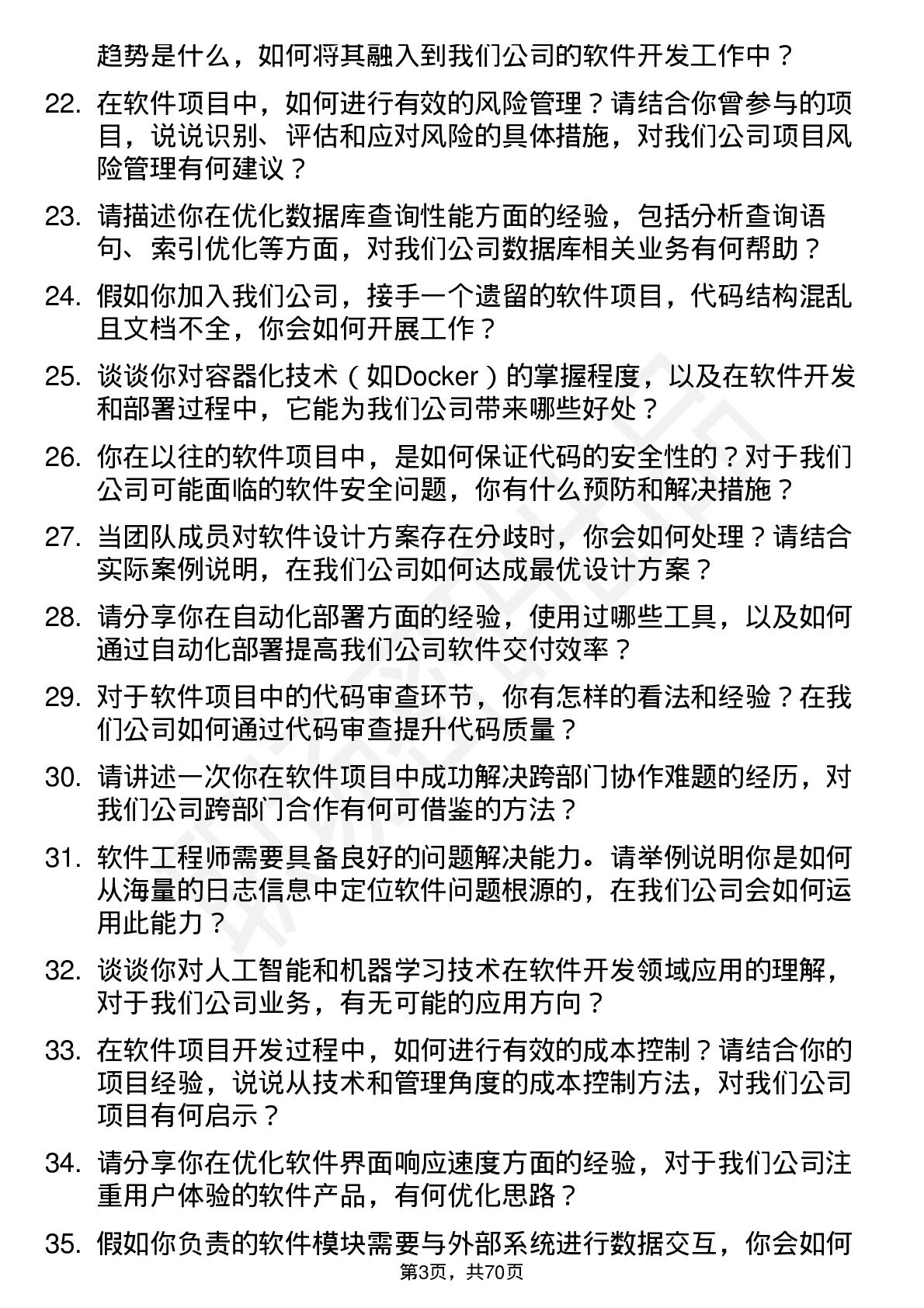 趋势是什么，如何将其融入到我们公司的软件开发工作中？

22. 在软件项目中，如何进行有效的风险管理？请结合你曾参与的项目，说说识别、评估和应对风险的具体措施，对我们公司项目风险管理有何建议？

23. 请描述你在优化数据库查询性能方面的经验，包括分析查询语句、索引优化等方面，对我们公司数据库相关业务有何帮助？

24. 假如你加入我们公司，接手一个遗留的软件项目，代码结构混乱且文档不全，你会如何开展工作？

25. 谈谈你对容器化技术（如Docker）的掌握程度，以及在软件开发和部署过程中，它能为我们公司带来哪些好处？

26. 你在以往的软件项目中，是如何保证代码的安全性的？对于我们公司可能面临的软件安全问题，你有什么预防和解决措施？

27. 当团队成员对软件设计方案存在分歧时，你会如何处理？请结合实际案例说明，在我们公司如何达成最优设计方案？

28. 请分享你在自动化部署方面的经验，使用过哪些工具，以及如何通过自动化部署提高我们公司软件交付效率？

29. 对于软件项目中的代码审查环节，你有怎样的看法和经验？在我们公司如何通过代码审查提升代码质量？

30. 请讲述一次你在软件项目中成功解决跨部门协作难题的经历，对我们公司跨部门合作有何可借鉴的方法？

31. 软件工程师需要具备良好的问题解决能力。请举例说明你是如何从海量的日志信息中定位软件问题根源的，在我们公司会如何运用此能力？

32. 谈谈你对人工智能和机器学习技术在软件开发领域应用的理解，对于我们公司业务，有无可能的应用方向？

33. 在软件项目开发过程中，如何进行有效的成本控制？请结合你的项目经验，说说从技术和管理角度的成本控制方法，对我们公司项目有何启示？

34. 请分享你在优化软件界面响应速度方面的经验，对于我们公司注重用户体验的软件产品，有何优化思路？

35. 假如你负责的软件模块需要与外部系统进行数据交互，你会如何

第3页，共70页